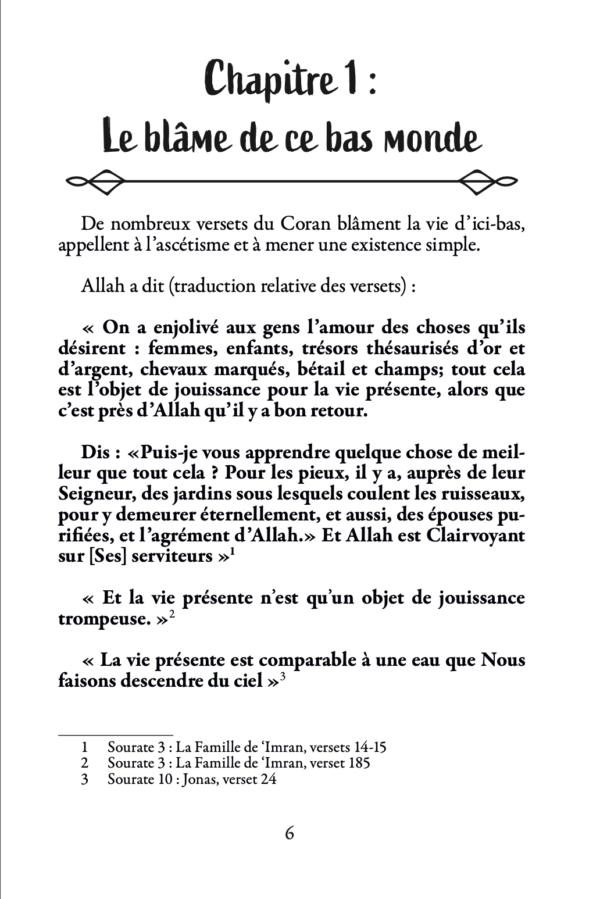 Chapitre 1 :
Le blâme de ce bas monde

De nombreux versets du Coran blâment la vie d'ici-bas, appellent à l'ascétisme et à mener une existence simple.

Allah a dit (traduction relative des versets) :

« On a enjolivé aux gens l'amour des choses qu'ils désirent : femmes, enfants, trésors thésaurisés d'or et d'argent, chevaux marqués, bétail et champs; tout cela est l'objet de jouissance pour la vie présente, alors que c'est près d'Allah qu'il y a bon retour.

Dis : «Puis-je vous apprendre quelque chose de meilleur que tout cela ? Pour les pieux, il y a, auprès de leur Seigneur, des jardins sous lesquels coulent les ruisseaux, pour y demeurer éternellement, et aussi, des épouses purifiées, et l'agrément d'Allah.» Et Allah est Clairvoyant sur [Ses] serviteurs »$^{1}$

« Et la vie présente n'est qu'un objet de jouissance trompeuse. »$^{2}$

« La vie présente est comparable à une eau que Nous faisons descendre du ciel »$^{3}$

1 Sourate 3 : La Famille de 'Imran, versets 14-15
2 Sourate 3 : La Famille de 'Imran, verset 185
3 Sourate 10 : Jonas, verset 24

6